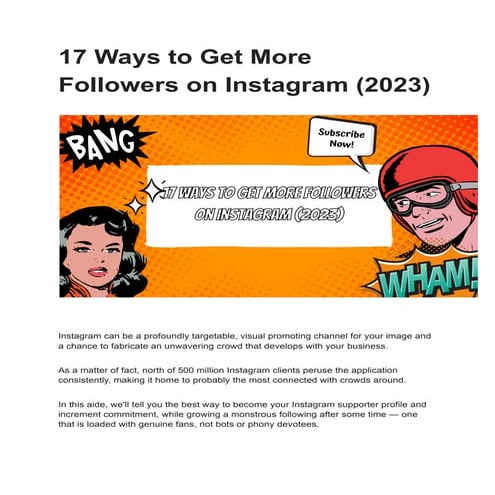 17 Ways to Get More Followers on Instagram (2023)

BANG

Subscribe Now!

17 WAYS TO GET MORE FOLLOWERS ON INSTAGRAM (2023)

WHAM!

Instagram can be a profoundly targetable, visual promoting channel for your image and a chance to fabricate an unwavering crowd that develops with your business.

As a matter of fact, north of 500 million Instagram clients peruse the application consistently, making it home to probably the most connected with crowds around.

In this aide, we'll tell you the best way to become your Instagram supporter profile and increment commitment, while growing a monstrous following after some time — one that is loaded with genuine fans, not bots or phony devotees.